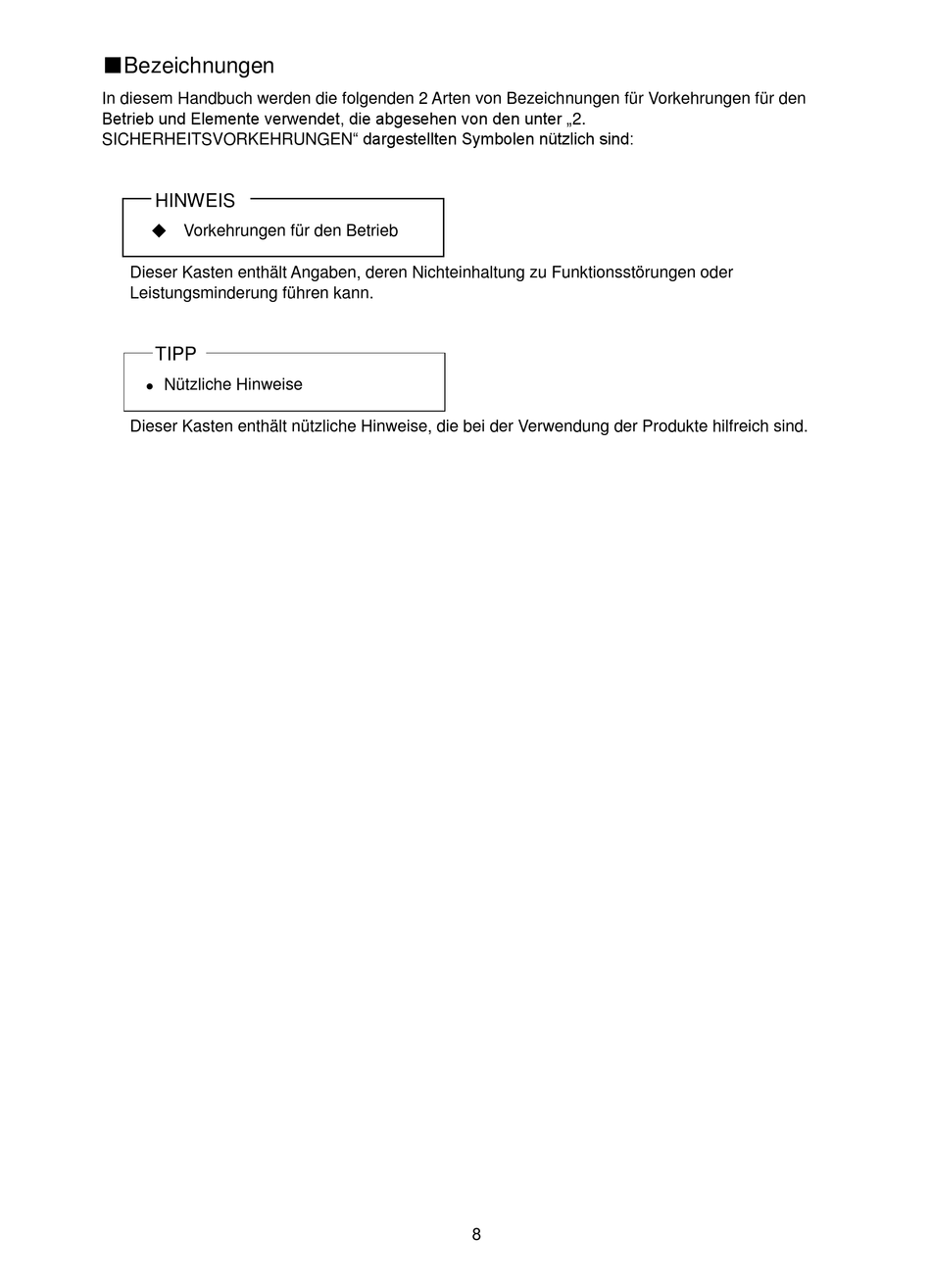 ■Bezeichnungen

In diesem Handbuch werden die folgenden 2 Arten von Bezeichnungen für Vorkehrungen für den Betrieb und Elemente verwendet, die abgesehen von den unter „2. SICHERHEITSVORKEHRUNGEN“ dargestellten Symbolen nützlich sind:

HINWEIS

◆ Vorkehrungen für den Betrieb

Dieser Kasten enthält Angaben, deren Nichteinhaltung zu Funktionsstörungen oder Leistungsminderung führen kann.

TIPP

• Nützliche Hinweise

Dieser Kasten enthält nützliche Hinweise, die bei der Verwendung der Produkte hilfreich sind.

8